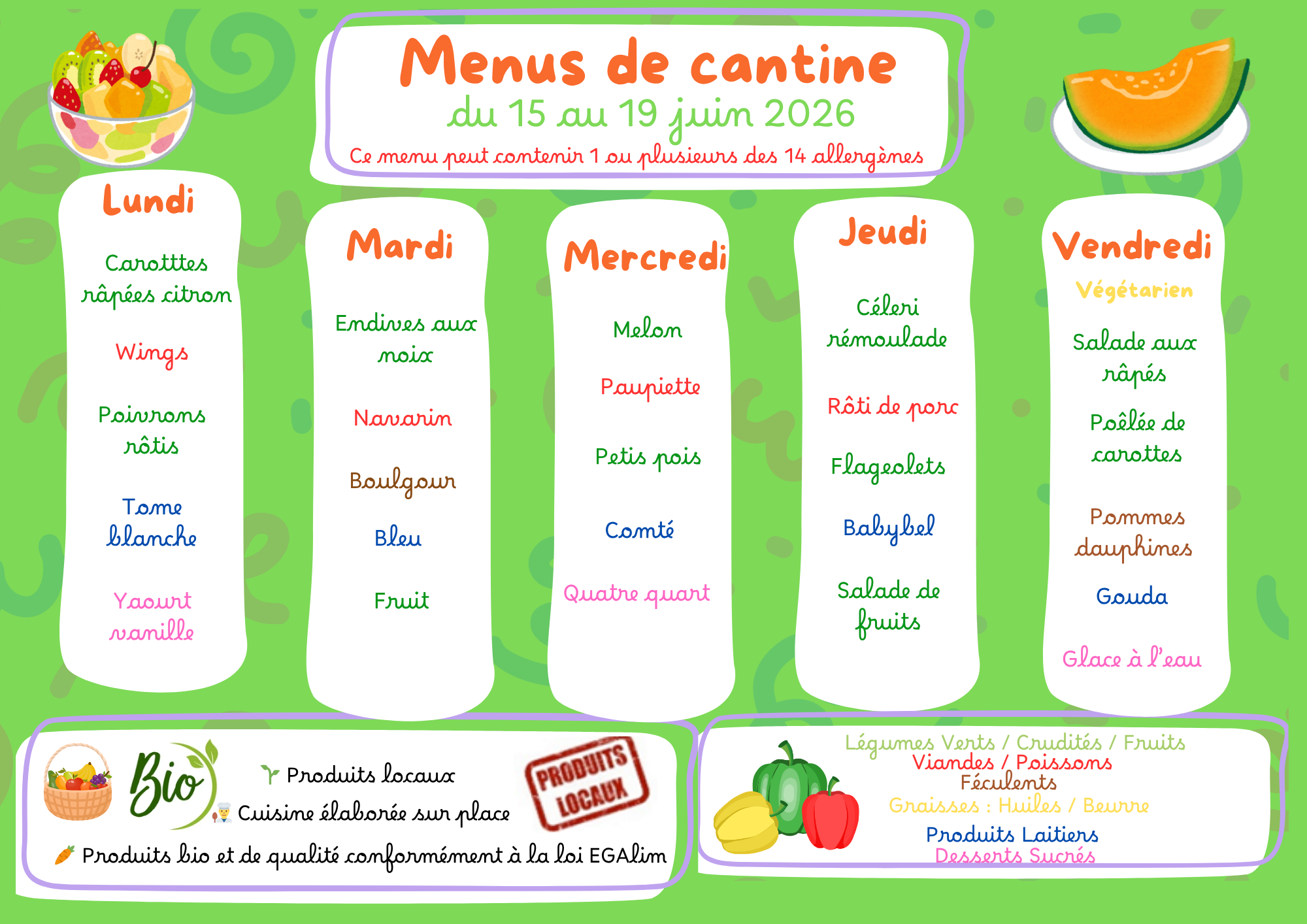 Menus de cantine
du 15 au 19 juin 2026
Ce menu peut contenir 1 ou plusieurs des 14 allergènes

Lundi

Carotttes râpées citron

Wings

Poivrons rôtis

Tome blanche

Yaourt vanille

Mardi

Endives aux noix

Navarin

Boulgour

Bleu

Fruit

Mercredi

Melon

Paupiette

Petis pois

Comté

Quatre quart

Jeudi

Céleri rémoulade

Rôti de porc

Flageolets

Babybel

Salade de fruits

Vendredi
Végétarien

Salade aux râpés

Poêlée de carottes

Pommes dauphines

Gouda

Glace à l'eau

Bio
Produits locaux
Cuisine élaborée sur place
PRODUITS LOCAUX
Produits bio et de qualité conformément à la loi EGAlim

Légumes Verts / Crudités / Fruits
Viandes / Poissons
Féculents
Graisses : Huiles / Beurre
Produits Laitiers
Desserts Sucrés